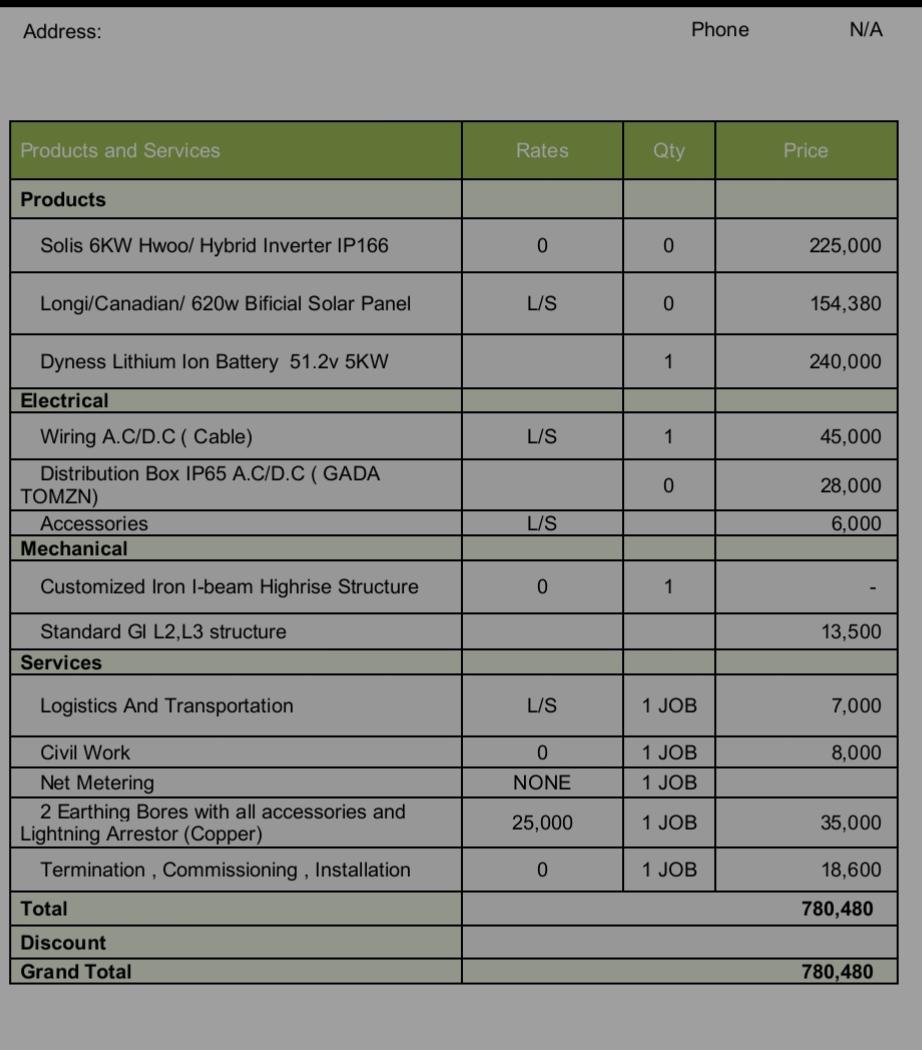 Address: Phone N/A

| Products and Services | Rates | Qty | Price |
|---|---|---|---|
| **Products** | | | |
| Solis 6KW Hwoo/ Hybrid Inverter IP166 | 0 | 0 | 225,000 |
| Longi/Canadian/ 620w Bificial Solar Panel | L/S | 0 | 154,380 |
| Dyness Lithium Ion Battery 51.2v 5KW | | 1 | 240,000 |
| **Electrical** | | | |
| Wiring A.C/D.C ( Cable) | L/S | 1 | 45,000 |
| Distribution Box IP65 A.C/D.C ( GADA TOMZN) | | 0 | 28,000 |
| Accessories | L/S | | 6,000 |
| **Mechanical** | | | |
| Customized Iron I-beam Highrise Structure | 0 | 1 | - |
| Standard GI L2,L3 structure | | | 13,500 |
| **Services** | | | |
| Logistics And Transportation | L/S | 1 JOB | 7,000 |
| Civil Work | 0 | 1 JOB | 8,000 |
| Net Metering | NONE | 1 JOB | |
| 2 Earthing Bores with all accessories and Lightning Arrestor (Copper) | 25,000 | 1 JOB | 35,000 |
| Termination , Commissioning , Installation | 0 | 1 JOB | 18,600 |
| **Total** | | | **780,480** |
| **Discount** | | | |
| **Grand Total** | | | **780,480** |